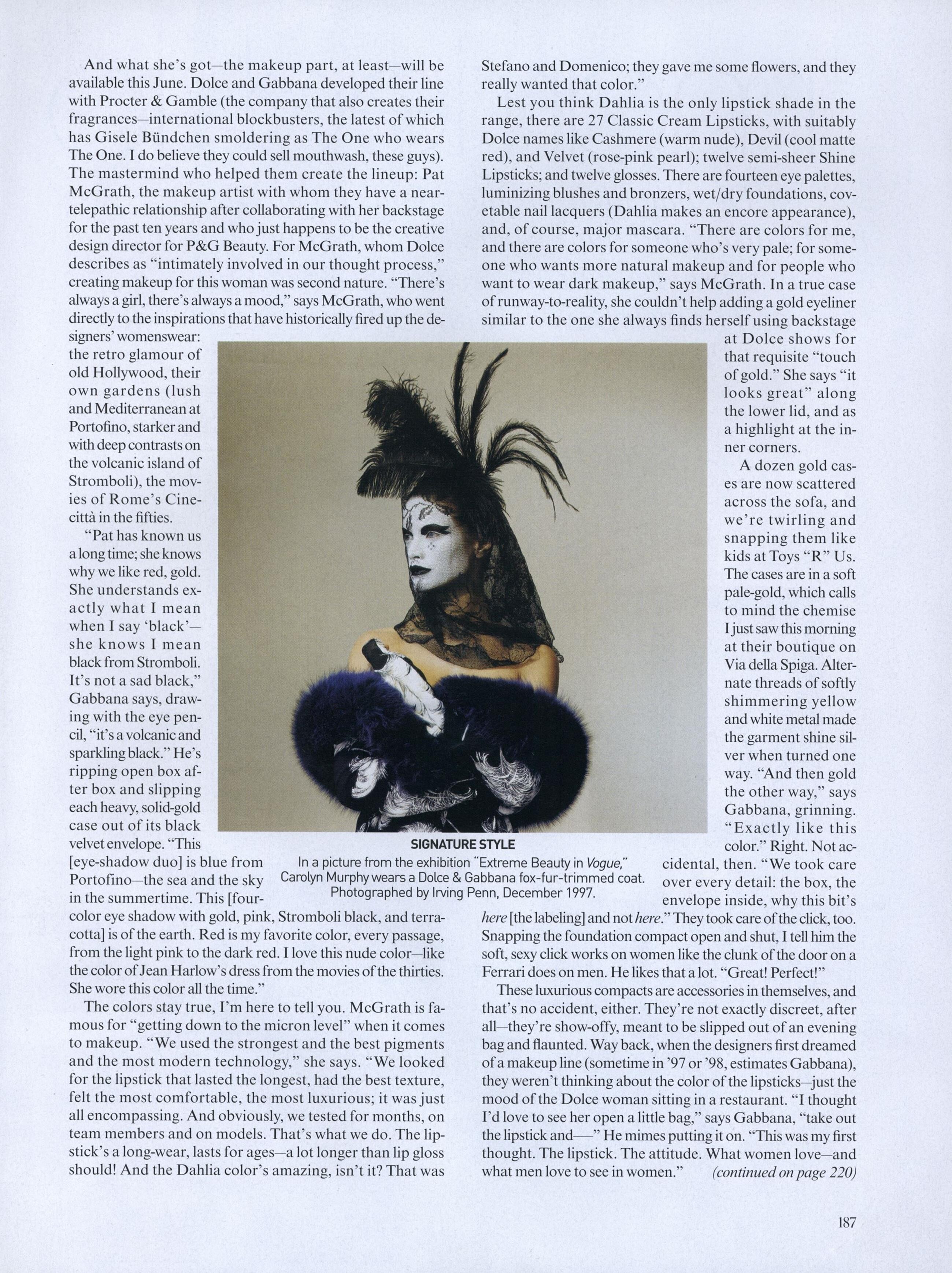 And what she's got—the makeup part, at least—will be available this June. Dolce and Gabbana developed their line with Procter & Gamble (the company that also creates their fragrances—international blockbusters, the latest of which has Gisele Bündchen smoldering as The One who wears The One. I do believe they could sell mouthwash, these guys). The mastermind who helped them create the lineup: Pat McGrath, the makeup artist with whom they have a near-telepathic relationship after collaborating with her backstage for the past ten years and who just happens to be the creative design director for P&G Beauty. For McGrath, whom Dolce describes as "intimately involved in our thought process," creating makeup for this woman was second nature. "There's always a girl, there's always a mood," says McGrath, who went directly to the inspirations that have historically fired up the designers' womenswear: the retro glamour of old Hollywood, their own gardens (lush and Mediterranean at Portofino, starker and with deep contrasts on the volcanic island of Stromboli), the movies of Rome's Cinecittà in the fifties.

"Pat has known us a long time; she knows why we like red, gold. She understands exactly what I mean when I say 'black'—she knows I mean black from Stromboli. It's not a sad black," Gabbana says, drawing with the eye pencil, "it's a volcanic and sparkling black." He's ripping open box after box and slipping each heavy, solid-gold case out of its black velvet envelope. "This [eye-shadow duo] is blue from Portofino—the sea and the sky in the summertime. This [four-color eye shadow with gold, pink, Stromboli black, and terracotta] is of the earth. Red is my favorite color, every passage, from the light pink to the dark red. I love this nude color—like the color of Jean Harlow's dress from the movies of the thirties. She wore this color all the time."

The colors stay true, I'm here to tell you. McGrath is famous for "getting down to the micron level" when it comes to makeup. "We used the strongest and the best pigments and the most modern technology," she says. "We looked for the lipstick that lasted the longest, had the best texture, felt the most comfortable, the most luxurious; it was just all encompassing. And obviously, we tested for months, on team members and on models. That's what we do. The lipstick's a long-wear, lasts for ages—a lot longer than lip gloss should! And the Dahlia color's amazing, isn't it? That was Stefano and Domenico; they gave me some flowers, and they really wanted that color."

Lest you think Dahlia is the only lipstick shade in the range, there are 27 Classic Cream Lipsticks, with suitably Dolce names like Cashmere (warm nude), Devil (cool matte red), and Velvet (rose-pink pearl); twelve semi-sheer Shine Lipsticks; and twelve glosses. There are fourteen eye palettes, luminizing blushes and bronzers, wet/dry foundations, covetable nail lacquers (Dahlia makes an encore appearance), and, of course, major mascara. "There are colors for me, and there are colors for someone who's very pale; for someone who wants more natural makeup and for people who want to wear dark makeup," says McGrath. In a true case of runway-to-reality, she couldn't help adding a gold eyeliner similar to the one she always finds herself using backstage at Dolce shows for that requisite "touch of gold." She says "it looks great" along the lower lid, and as a highlight at the inner corners.

A dozen gold cases are now scattered across the sofa, and we're twirling and snapping them like kids at Toys "R" Us. The cases are in a soft pale-gold, which calls to mind the chemise I just saw this morning at their boutique on Via della Spiga. Alternate threads of softly shimmering yellow and white metal made the garment shine silver when turned one way. "And then gold the other way," says Gabbana, grinning. "Exactly like this color." Right. Not accidental, then. "We took care over every detail: the box, the envelope inside, why this bit's here [the labeling] and not here." They took care of the click, too. Snapping the foundation compact open and shut, I tell him the soft, sexy click works on women like the clunk of the door on a Ferrari does on men. He likes that a lot. "Great! Perfect!"

These luxurious compacts are accessories in themselves, and that's no accident, either. They're not exactly discreet, after all—they're show-offy, meant to be slipped out of an evening bag and flaunted. Way back, when the designers first dreamed of a makeup line (sometime in '97 or '98, estimates Gabbana), they weren't thinking about the color of the lipsticks—just the mood of the Dolce woman sitting in a restaurant. "I thought I'd love to see her open a little bag," says Gabbana, "take out the lipstick and—" He mimes putting it on. "This was my first thought. The lipstick. The attitude. What women love—and what men love to see in women." (continued on page 220)

SIGNATURE STYLE
In a picture from the exhibition "Extreme Beauty in Vogue," Carolyn Murphy wears a Dolce & Gabbana fox-fur-trimmed coat. Photographed by Irving Penn, December 1997.

187